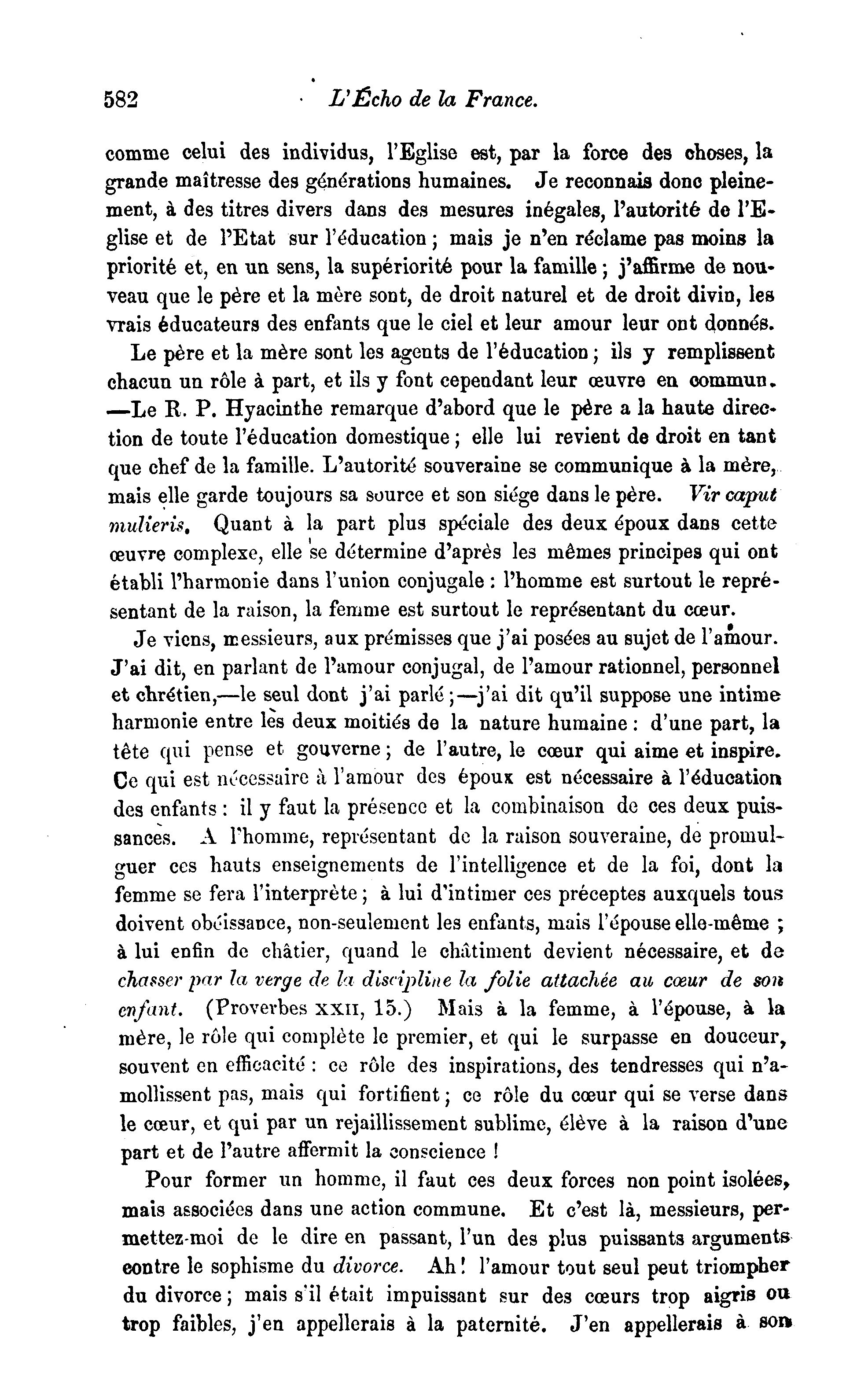 582 L'Écho de la France.

comme celui des individus, l'Eglise est, par la force des choses, la grande maîtresse des générations humaines. Je reconnais donc pleinement, à des titres divers dans des mesures inégales, l'autorité de l'Eglise et de l'Etat sur l'éducation ; mais je n'en réclame pas moins la priorité et, en un sens, la supériorité pour la famille ; j'affirme de nouveau que le père et la mère sont, de droit naturel et de droit divin, les vrais éducateurs des enfants que le ciel et leur amour leur ont donnés.

Le père et la mère sont les agents de l'éducation ; ils y remplissent chacun un rôle à part, et ils y font cependant leur œuvre en commun. —Le R. P. Hyacinthe remarque d'abord que le père a la haute direction de toute l'éducation domestique ; elle lui revient de droit en tant que chef de la famille. L'autorité souveraine se communique à la mère, mais elle garde toujours sa source et son siége dans le père. Vir caput mulieris. Quant à la part plus spéciale des deux époux dans cette œuvre complexe, elle se détermine d'après les mêmes principes qui ont établi l'harmonie dans l'union conjugale : l'homme est surtout le représentant de la raison, la femme est surtout le représentant du cœur.

Je viens, messieurs, aux prémisses que j'ai posées au sujet de l'amour. J'ai dit, en parlant de l'amour conjugal, de l'amour rationnel, personnel et chrétien,—le seul dont j'ai parlé ;—j'ai dit qu'il suppose une intime harmonie entre les deux moitiés de la nature humaine : d'une part, la tête qui pense et gouverne ; de l'autre, le cœur qui aime et inspire. Ce qui est nécessaire à l'amour des époux est nécessaire à l'éducation des enfants : il y faut la présence et la combinaison de ces deux puissances. A l'homme, représentant de la raison souveraine, de promulguer ces hauts enseignements de l'intelligence et de la foi, dont la femme se fera l'interprète ; à lui d'intimer ces préceptes auxquels tous doivent obéissance, non-seulement les enfants, mais l'épouse elle-même ; à lui enfin de châtier, quand le châtiment devient nécessaire, et de chasser par la verge de la discipline la folie attachée au cœur de son enfant. (Proverbes XXII, 15.) Mais à la femme, à l'épouse, à la mère, le rôle qui complète le premier, et qui le surpasse en douceur, souvent en efficacité : ce rôle des inspirations, des tendresses qui n'amollissent pas, mais qui fortifient ; ce rôle du cœur qui se verse dans le cœur, et qui par un rejaillissement sublime, élève à la raison d'une part et de l'autre affermit la conscience !

Pour former un homme, il faut ces deux forces non point isolées, mais associées dans une action commune. Et c'est là, messieurs, permettez-moi de le dire en passant, l'un des plus puissants arguments contre le sophisme du divorce. Ah ! l'amour tout seul peut triompher du divorce ; mais s'il était impuissant sur des cœurs trop aigris ou trop faibles, j'en appellerais à la paternité. J'en appellerais à son